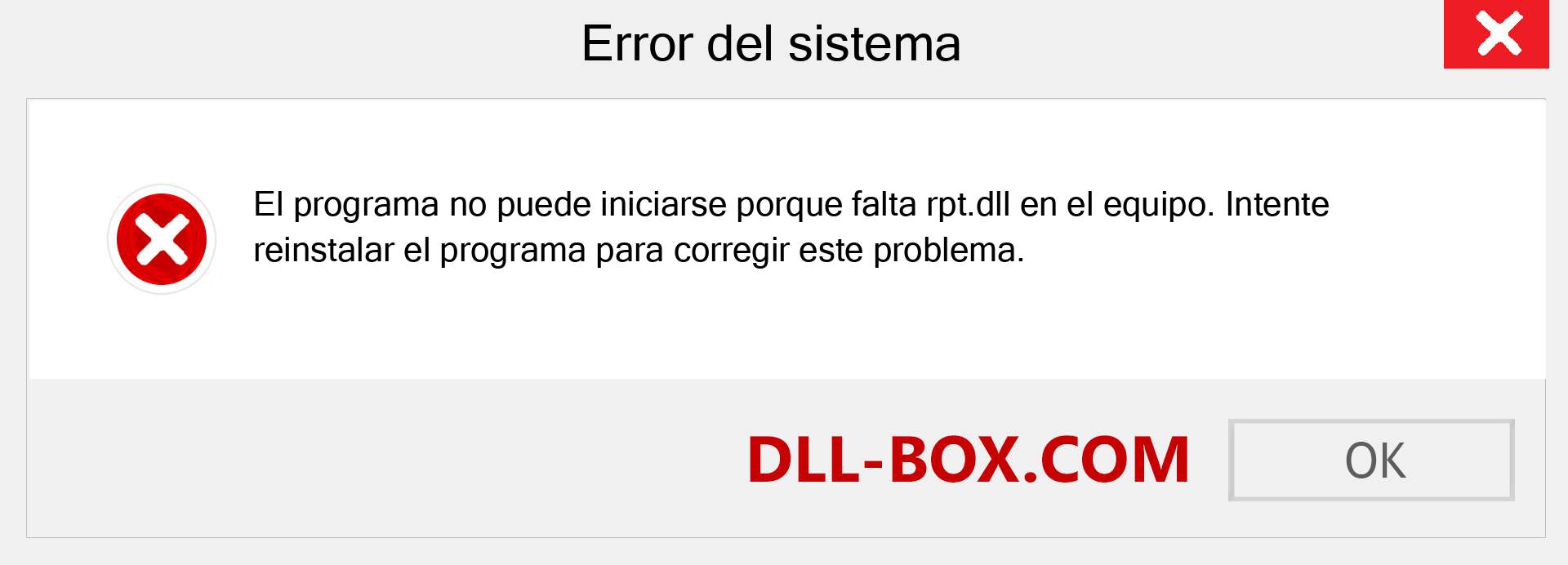 Error del sistema

El programa no puede iniciarse porque falta rpt.dll en el equipo. Intente reinstalar el programa para corregir este problema.

DLL-BOX.COM

OK